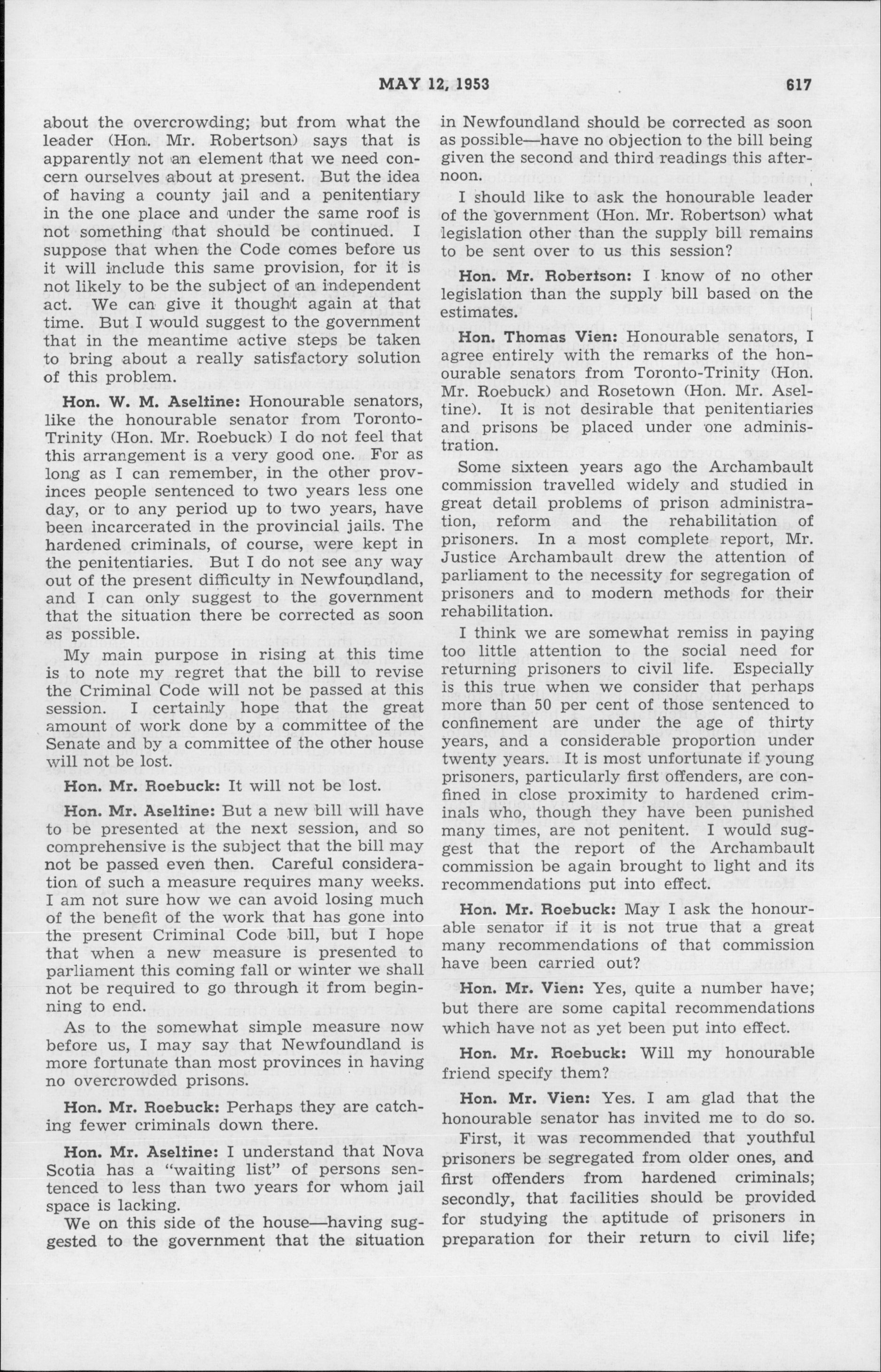 MAY 12, 1953 617

about the overcrowding; but from what the leader (Hon. Mr. Robertson) says that is apparently not an element that we need concern ourselves about at present. But the idea of having a county jail and a penitentiary in the one place and under the same roof is not something that should be continued. I suppose that when the Code comes before us it will include this same provision, for it is not likely to be the subject of an independent act. We can give it thought again at that time. But I would suggest to the government that in the meantime active steps be taken to bring about a really satisfactory solution of this problem.

Hon. W. M. Aseltine: Honourable senators, like the honourable senator from Toronto-Trinity (Hon. Mr. Roebuck) I do not feel that this arrangement is a very good one. For as long as I can remember, in the other provinces people sentenced to two years less one day, or to any period up to two years, have been incarcerated in the provincial jails. The hardened criminals, of course, were kept in the penitentiaries. But I do not see any way out of the present difficulty in Newfoundland, and I can only suggest to the government that the situation there be corrected as soon as possible.

My main purpose in rising at this time is to note my regret that the bill to revise the Criminal Code will not be passed at this session. I certainly hope that the great amount of work done by a committee of the Senate and by a committee of the other house will not be lost.

Hon. Mr. Roebuck: It will not be lost.

Hon. Mr. Aseltine: But a new bill will have to be presented at the next session, and so comprehensive is the subject that the bill may not be passed even then. Careful consideration of such a measure requires many weeks. I am not sure how we can avoid losing much of the benefit of the work that has gone into the present Criminal Code bill, but I hope that when a new measure is presented to parliament this coming fall or winter we shall not be required to go through it from beginning to end.

As to the somewhat simple measure now before us, I may say that Newfoundland is more fortunate than most provinces in having no overcrowded prisons.

Hon. Mr. Roebuck: Perhaps they are catching fewer criminals down there.

Hon. Mr. Aseltine: I understand that Nova Scotia has a "waiting list" of persons sentenced to less than two years for whom jail space is lacking.

We on this side of the house—having suggested to the government that the situation in Newfoundland should be corrected as soon as possible—have no objection to the bill being given the second and third readings this afternoon.

I should like to ask the honourable leader of the government (Hon. Mr. Robertson) what legislation other than the supply bill remains to be sent over to us this session?

Hon. Mr. Robertson: I know of no other legislation than the supply bill based on the estimates.

Hon. Thomas Vien: Honourable senators, I agree entirely with the remarks of the honourable senators from Toronto-Trinity (Hon. Mr. Roebuck) and Rosetown (Hon. Mr. Aseltine). It is not desirable that penitentiaries and prisons be placed under one administration.

Some sixteen years ago the Archambault commission travelled widely and studied in great detail problems of prison administration, reform and the rehabilitation of prisoners. In a most complete report, Mr. Justice Archambault drew the attention of parliament to the necessity for segregation of prisoners and to modern methods for their rehabilitation.

I think we are somewhat remiss in paying too little attention to the social need for returning prisoners to civil life. Especially is this true when we consider that perhaps more than 50 per cent of those sentenced to confinement are under the age of thirty years, and a considerable proportion under twenty years. It is most unfortunate if young prisoners, particularly first offenders, are confined in close proximity to hardened criminals who, though they have been punished many times, are not penitent. I would suggest that the report of the Archambault commission be again brought to light and its recommendations put into effect.

Hon. Mr. Roebuck: May I ask the honourable senator if it is not true that a great many recommendations of that commission have been carried out?

Hon. Mr. Vien: Yes, quite a number have; but there are some capital recommendations which have not as yet been put into effect.

Hon. Mr. Roebuck: Will my honourable friend specify them?

Hon. Mr. Vien: Yes. I am glad that the honourable senator has invited me to do so.

First, it was recommended that youthful prisoners be segregated from older ones, and first offenders from hardened criminals; secondly, that facilities should be provided for studying the aptitude of prisoners in preparation for their return to civil life;